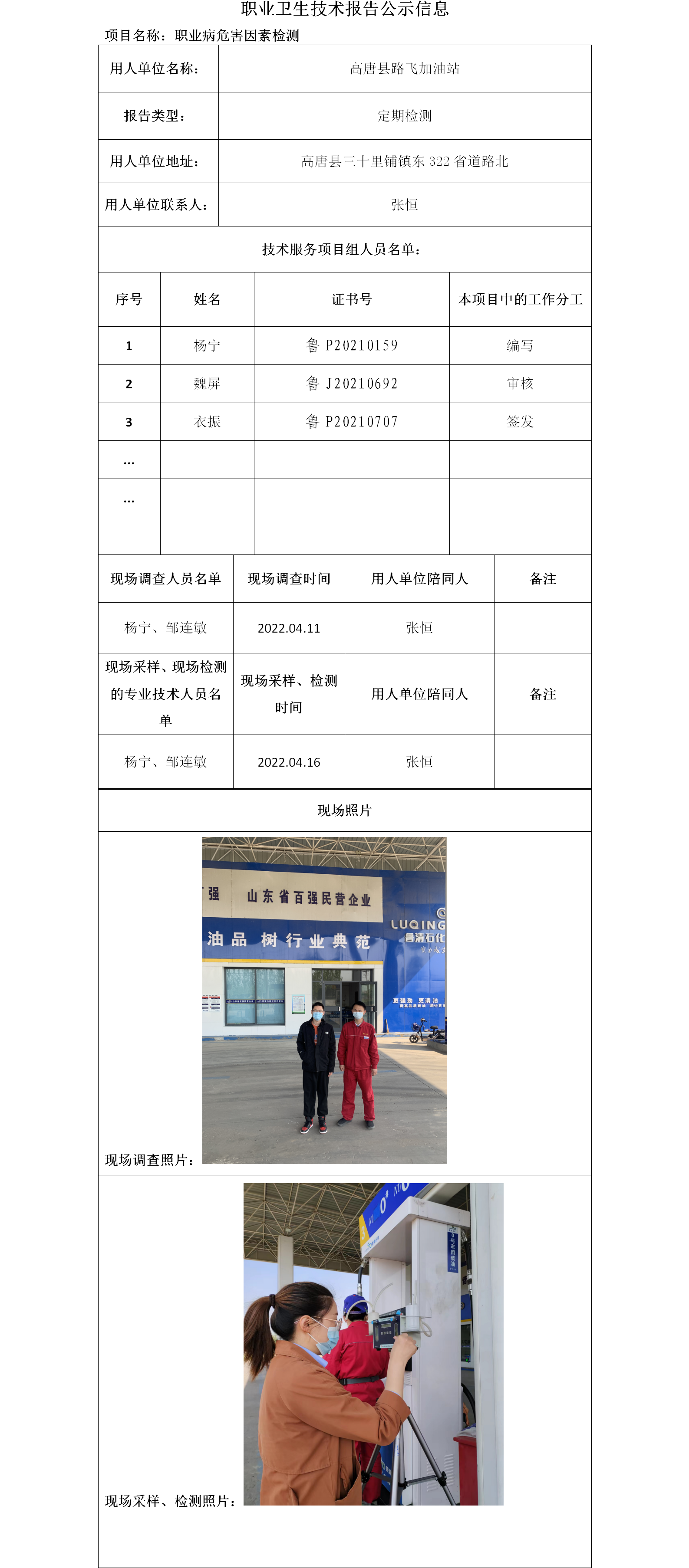 职业卫生技术报告公示信息

项目名称：职业病危害因素检测

| 用人单位名称： | 高唐县路飞加油站 |
|---|---|
| 报告类型： | 定期检测 |
| 用人单位地址： | 高唐县三十里铺镇东 322 省道路北 |
| 用人单位联系人： | 张恒 |

技术服务项目组人员名单：

| 序号 | 姓名 | 证书号 | 本项目中的工作分工 |
|---|---|---|---|
| 1 | 杨宁 | 鲁 P20210159 | 编写 |
| 2 | 魏屏 | 鲁 J20210692 | 审核 |
| 3 | 衣振 | 鲁 P20210707 | 签发 |
| … | | | |
| … | | | |
| | | | |

| 现场调查人员名单 | 现场调查时间 | 用人单位陪同人 | 备注 |
|---|---|---|---|
| 杨宁、邹连敏 | 2022.04.11 | 张恒 | |
| 现场采样、现场检测的专业技术人员名单 | 现场采样、检测时间 | 用人单位陪同人 | 备注 |
| 杨宁、邹连敏 | 2022.04.16 | 张恒 | |

现场照片

强 山东省百强民营企业
油品 树行业典范
LUQING 鲁清石化

现场调查照片：

现场采样、检测照片：